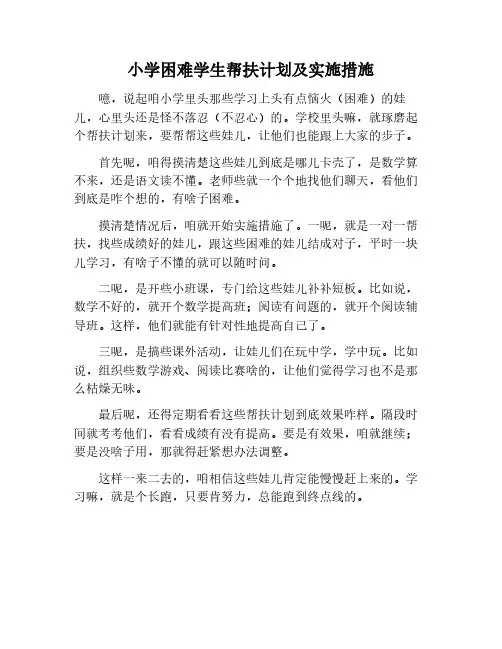 小学困难学生帮扶计划及实施措施

噫，说起咱小学里头那些学习上头有点恼火（困难）的娃儿，心里头还是怪不落忍（不忍心）的。学校里头嘛，就琢磨起个帮扶计划来，要帮帮这些娃儿，让他们也能跟上大家的步子。

首先呢，咱得摸清楚这些娃儿到底是哪儿卡壳了，是数学算不来，还是语文读不懂。老师些就一个个地找他们聊天，看他们到底是咋个想的，有啥子困难。

摸清楚情况后，咱就开始实施措施了。一呢，就是一对一帮扶，找些成绩好的娃儿，跟这些困难的娃儿结成对子，平时一块儿学习，有啥子不懂的就可以随时问。

二呢，是开些小班课，专门给这些娃儿补补短板。比如说，数学不好的，就开个数学提高班；阅读有问题的，就开个阅读辅导班。这样，他们就能有针对性地提高自己了。

三呢，是搞些课外活动，让娃儿们在玩中学，学中玩。比如说，组织些数学游戏、阅读比赛啥的，让他们觉得学习也不是那么枯燥无味。

最后呢，还得定期看看这些帮扶计划到底效果咋样。隔段时间就考考他们，看看成绩有没有提高。要是有效果，咱就继续；要是没啥子用，那就得赶紧想办法调整。

这样一来二去的，咱相信这些娃儿肯定能慢慢赶上来的。学习嘛，就是个长跑，只要肯努力，总能跑到终点线的。